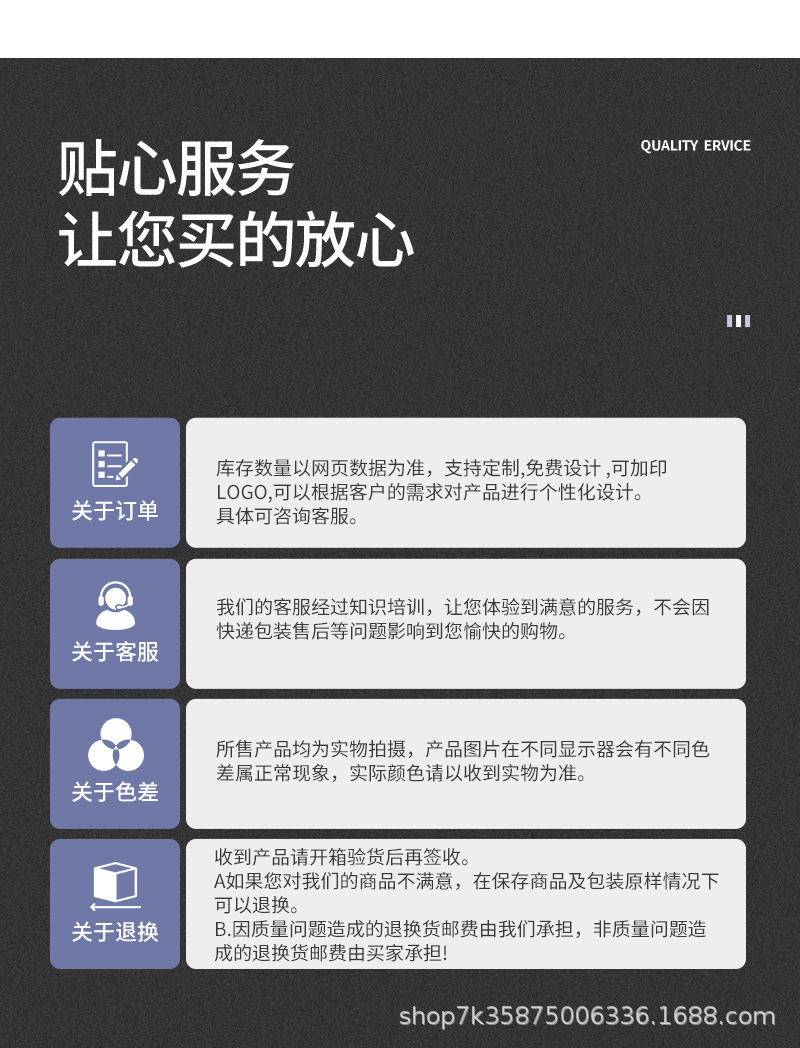 贴心服务
让您买的放心

QUALITY ERVICE

关于订单

库存数量以网页数据为准，支持定制,免费设计 ,可加印LOGO,可以根据客户的需求对产品进行个性化设计。
具体可咨询客服。

关于客服

我们的客服经过知识培训，让您体验到满意的服务，不会因快递包装售后等问题影响到您愉快的购物。

关于色差

所售产品均为实物拍摄，产品图片在不同显示器会有不同色差属正常现象，实际颜色请以收到实物为准。

关于退换

收到产品请开箱验货后再签收。
A如果您对我们的商品不满意，在保存商品及包装原样情况下可以退换。
B.因质量问题造成的退换货邮费由我们承担，非质量问题造成的退换货邮费由买家承担!

shop7k35875006336.1688.com